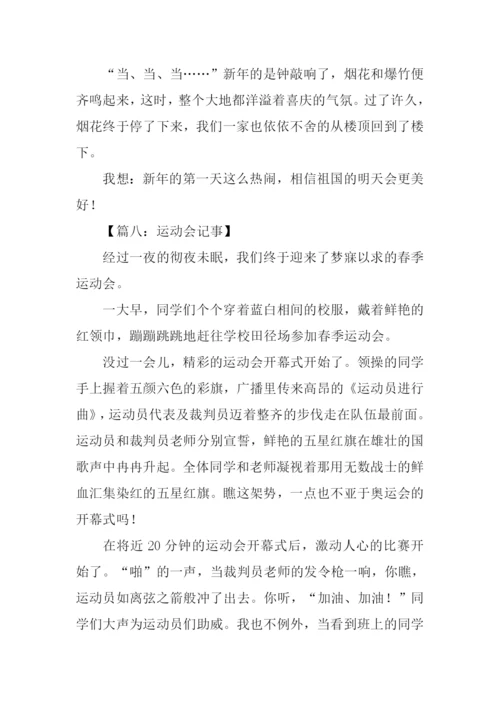 “当、当、当……”新年的是钟敲响了，烟花和爆竹便齐鸣起来，这时，整个大地都洋溢着喜庆的气氛。过了许久，烟花终于停了下来，我们一家也依依不舍的从楼顶回到了楼下。

我想：新年的第一天这么热闹，相信祖国的明天会更美好！

【篇八：运动会记事】

经过一夜的彻夜未眠，我们终于迎来了梦寐以求的春季运动会。

一大早，同学们个个穿着蓝白相间的校服，戴着鲜艳的红领巾，蹦蹦跳跳地赶往学校田径场参加春季运动会。

没过一会儿，精彩的运动会开幕式开始了。领操的同学手上握着五颜六色的彩旗，广播里传来高昂的《运动员进行曲》，运动员代表及裁判员迈着整齐的步伐走在队伍最前面。运动员和裁判员老师分别宣誓，鲜艳的五星红旗在雄壮的国歌声中冉冉升起。全体同学和老师凝视着那用无数战士的鲜血汇集染红的五星红旗。瞧这架势，一点也不亚于奥运会的开幕式吗！

在将近 20 分钟的运动会开幕式后，激动人心的比赛开始了。“啪”的一声，当裁判员老师的发令枪一响，你瞧，运动员如离弦之箭般冲了出去。你听，“加油、加油！”同学们大声为运动员们助威。我也不例外，当看到班上的同学